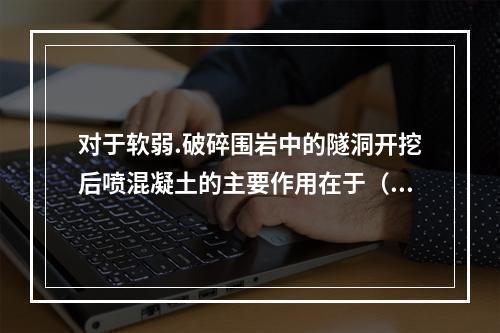 对于软弱.破碎围岩中的隧洞开挖后喷混凝土的主要作用在于（...